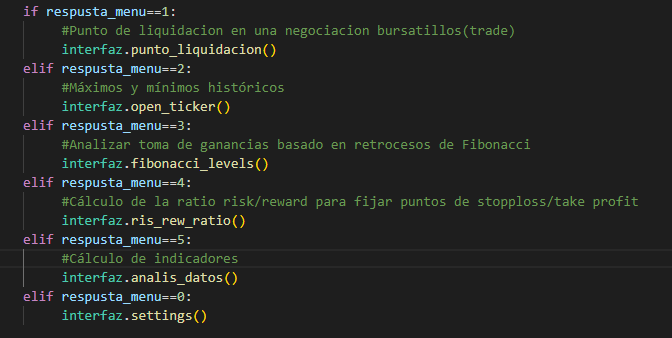 if respusta_menu==1:
    #Punto de liquidacion en una negociacion bursatillos(trade)
    interfaz.punto_liquidacion()
elif respusta_menu==2:
    #Máximos y mínimos históricos
    interfaz.open_ticker()
elif respusta_menu==3:
    #Analizar toma de ganancias basado en retrocesos de Fibonacci
    interfaz.fibonacci_levels()
elif respusta_menu==4:
    #Cálculo de la ratio risk/reward para fijar puntos de stopploss/take profit
    interfaz.ris_rew_ratio()
elif respusta_menu==5:
    #Cálculo de indicadores
    interfaz.analis_datos()
elif respusta_menu==0:
    interfaz.settings()